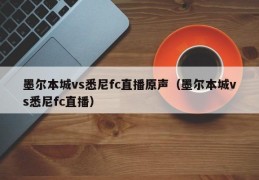 墨尔本城vs悉尼fc直播原声（墨尔本城vs悉尼fc直播）